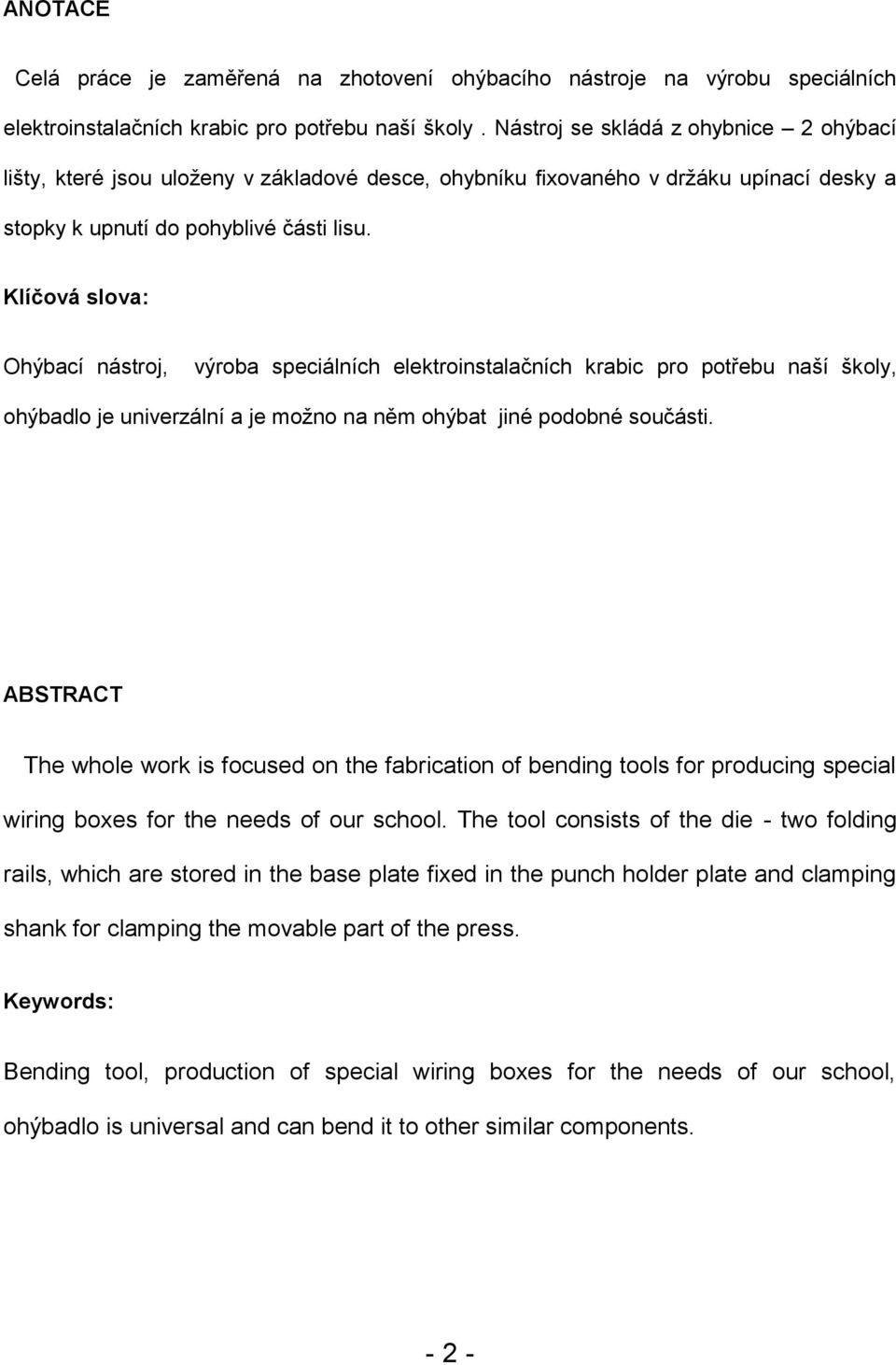 ANOTACE

Celá práce je zaměřená na zhotovení ohýbacího nástroje na výrobu speciálních elektroinstalačních krabic pro potřebu naší školy . Nástroj se skládá z ohybnice – 2 ohýbací lišty, které jsou uloženy v základové desce, ohybníku fixovaného v držáku upínací desky a stopky k upnutí do pohyblivé části lisu.

Klíčová slova:

Ohýbací nástroj, výroba speciálních elektroinstalačních krabic pro potřebu naší školy, ohýbadlo je univerzální a je možno na něm ohýbat jiné podobné součásti.

ABSTRACT

The whole work is focused on the fabrication of bending tools for producing special wiring boxes for the needs of our school. The tool consists of the die - two folding rails, which are stored in the base plate fixed in the punch holder plate and clamping shank for clamping the movable part of the press.

Keywords:

Bending tool, production of special wiring boxes for the needs of our school, ohýbadlo is universal and can bend it to other similar components.

- 2 -